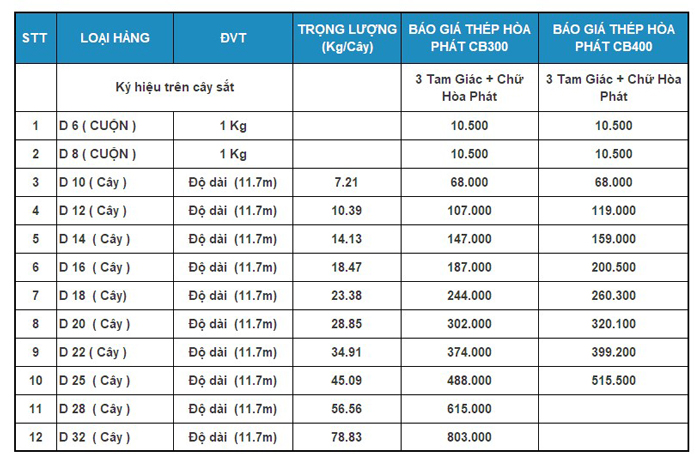 | STT | LOẠI HÀNG | ĐVT | TRỌNG LƯỢNG (Kg/Cây) | BÁO GIÁ THÉP HÒA PHÁT CB300 | BÁO GIÁ THÉP HÒA PHÁT CB400 |
|---|---|---|---|---|---|
| | Ký hiệu trên cây sắt | | | 3 Tam Giác + Chữ Hòa Phát | 3 Tam Giác + Chữ Hòa Phát |
| 1 | D 6 ( CUỘN ) | 1 Kg | | 10.500 | 10.500 |
| 2 | D 8 ( CUỘN ) | 1 Kg | | 10.500 | 10.500 |
| 3 | D 10 ( Cây ) | Độ dài (11.7m) | 7.21 | 68.000 | 68.000 |
| 4 | D 12 ( Cây ) | Độ dài (11.7m) | 10.39 | 107.000 | 119.000 |
| 5 | D 14 ( Cây ) | Độ dài (11.7m) | 14.13 | 147.000 | 159.000 |
| 6 | D 16 ( Cây ) | Độ dài (11.7m) | 18.47 | 187.000 | 200.500 |
| 7 | D 18 ( Cây) | Độ dài (11.7m) | 23.38 | 244.000 | 260.300 |
| 8 | D 20 ( Cây ) | Độ dài (11.7m) | 28.85 | 302.000 | 320.100 |
| 9 | D 22 ( Cây ) | Độ dài (11.7m) | 34.91 | 374.000 | 399.200 |
| 10 | D 25 ( Cây ) | Độ dài (11.7m) | 45.09 | 488.000 | 515.500 |
| 11 | D 28 ( Cây ) | Độ dài (11.7m) | 56.56 | 615.000 | |
| 12 | D 32 ( Cây ) | Độ dài (11.7m) | 78.83 | 803.000 | |